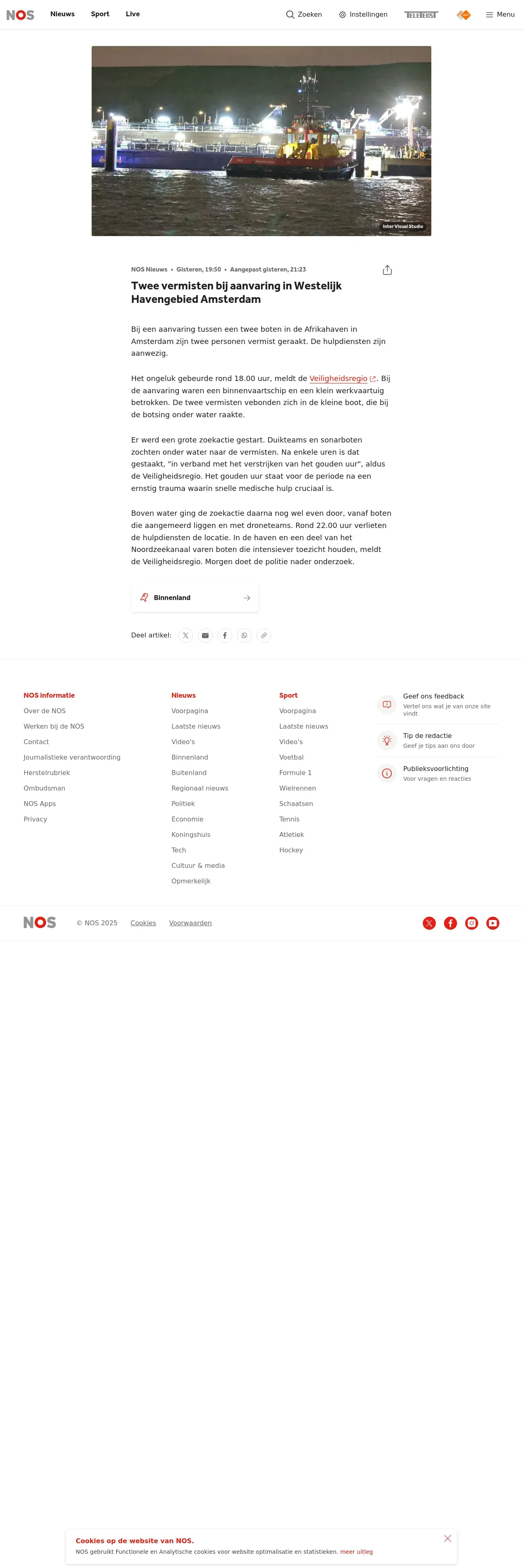 NOS Nieuws Sport Live

Zoeken Instellingen TELETEKST Menu

Inter Visual Studio

NOS Nieuws • Gisteren, 19:50 • Aangepast gisteren, 21:23

Twee vermisten bij aanvaring in Westelijk Havengebied Amsterdam

Bij een aanvaring tussen een twee boten in de Afrikahaven in Amsterdam zijn twee personen vermist geraakt. De hulpdiensten zijn aanwezig.

Het ongeluk gebeurde rond 18.00 uur, meldt de Veiligheidsregio. Bij de aanvaring waren een binnenvaartschip en een klein werkvaartuig betrokken. De twee vermisten vebonden zich in de kleine boot, die bij de botsing onder water raakte.

Er werd een grote zoekactie gestart. Duikteams en sonarboten zochten onder water naar de vermisten. Na enkele uren is dat gestaakt, "in verband met het verstrijken van het gouden uur", aldus de Veiligheidsregio. Het gouden uur staat voor de periode na een ernstig trauma waarin snelle medische hulp cruciaal is.

Boven water ging de zoekactie daarna nog wel even door, vanaf boten die aangemeerd liggen en met droneteams. Rond 22.00 uur verlieten de hulpdiensten de locatie. In de haven en een deel van het Noordzeekanaal varen boten die intensiever toezicht houden, meldt de Veiligheidsregio. Morgen doet de politie nader onderzoek.

Binnenland

Deel artikel:

NOS informatie
Over de NOS
Werken bij de NOS
Contact
Journalistieke verantwoording
Herstelrubriek
Ombudsman
NOS Apps
Privacy

Nieuws
Voorpagina
Laatste nieuws
Video's
Binnenland
Buitenland
Regionaal nieuws
Politiek
Economie
Koningshuis
Tech
Cultuur & media
Opmerkelijk

Sport
Voorpagina
Laatste nieuws
Video's
Voetbal
Formule 1
Wielrennen
Schaatsen
Tennis
Atletiek
Hockey

Geef ons feedback
Vertel ons wat je van onze site vindt

Tip de redactie
Geef je tips aan ons door

Publieksvoorlichting
Voor vragen en reacties

NOS © NOS 2025 Cookies Voorwaarden

Cookies op de website van NOS.
NOS gebruikt Functionele en Analytische cookies voor website optimalisatie en statistieken. meer uitleg